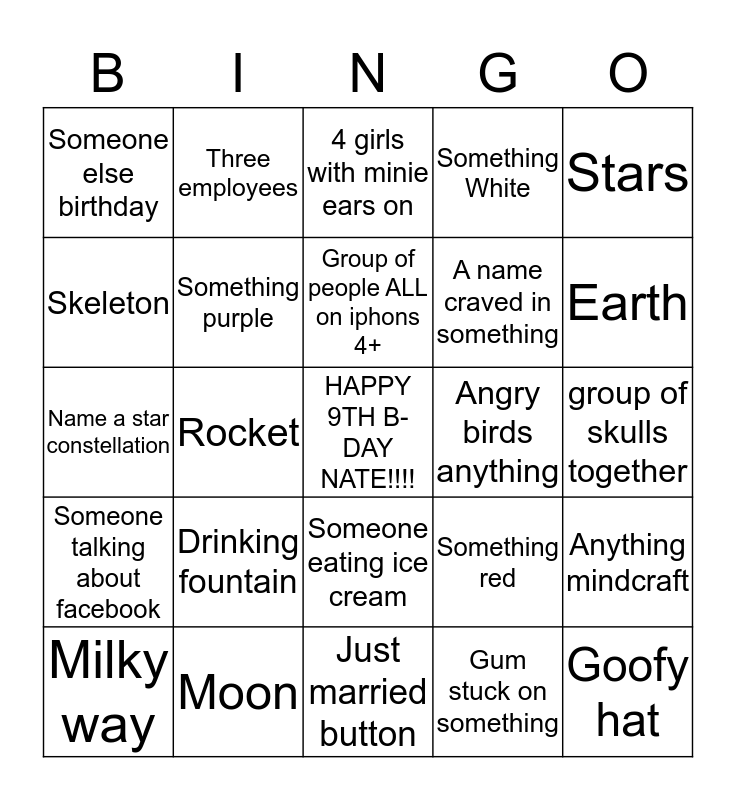 | B | I | N | G | O |
|---|---|---|---|---|
| Someone else birthday | Three employees | 4 girls with minie ears on | Something White | Stars |
| Skeleton | Something purple | Group of people ALL on iphons 4+ | A name craved in something | Earth |
| Name a star constellation | Rocket | HAPPY 9TH B-DAY NATE!!!! | Angry birds anything | group of skulls together |
| Someone talking about facebook | Drinking fountain | Someone eating ice cream | Something red | Anything mindcraft |
| Milky way | Moon | Just married button | Gum stuck on something | Goofy hat |